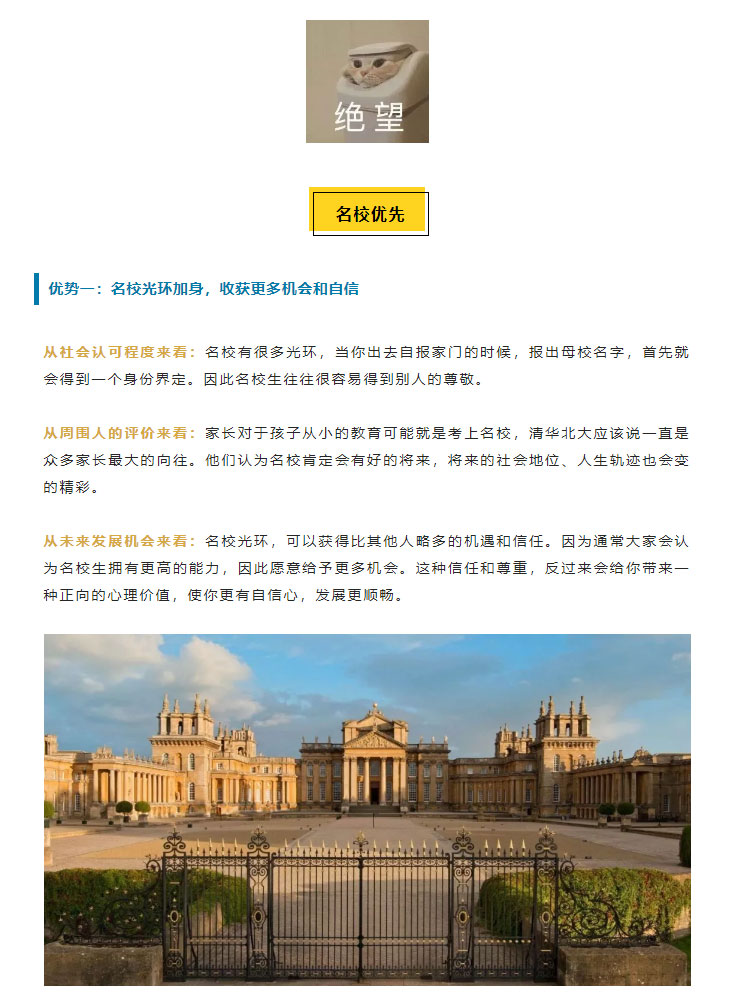 绝望

名校优先

优势一：名校光环加身，收获更多机会和自信

从社会认可程度来看：名校有很多光环，当你出去自报家门的时候，报出母校名字，首先就会得到一个身份界定。因此名校生往往很容易得到别人的尊敬。

从周围人的评价来看：家长对于孩子从小的教育可能就是考上名校，清华北大应该说一直是众多家长最大的向往。他们认为名校肯定会有好的将来，将来的社会地位、人生轨迹也会变的精彩。

从未来发展机会来看：名校光环，可以获得比其他人略多的机遇和信任。因为通常大家会认为名校生拥有更高的能力，因此愿意给予更多机会。这种信任和尊重，反过来会给你带来一种正向的心理价值，使你更有自信心，发展更顺畅。